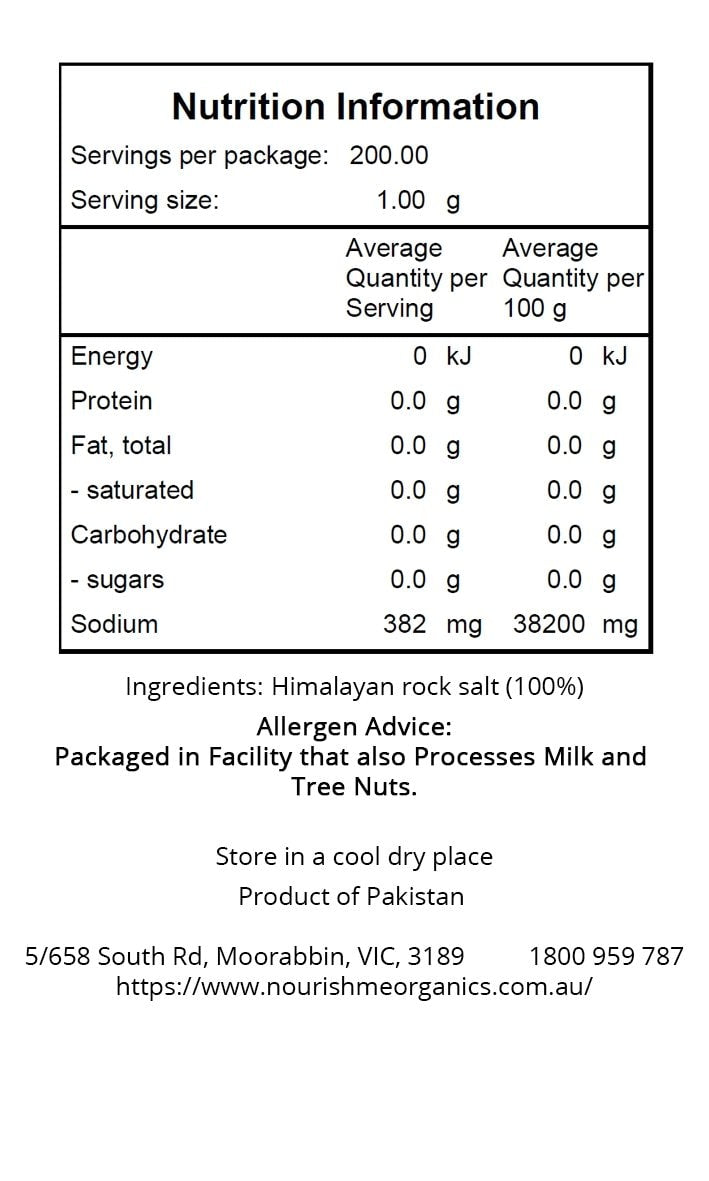 Nutrition Information

Servings per package: 200.00

Serving size: 1.00 g

| | Average Quantity per Serving | Average Quantity per 100 g |
|---|---|---|
| Energy | 0 kJ | 0 kJ |
| Protein | 0.0 g | 0.0 g |
| Fat, total | 0.0 g | 0.0 g |
| - saturated | 0.0 g | 0.0 g |
| Carbohydrate | 0.0 g | 0.0 g |
| - sugars | 0.0 g | 0.0 g |
| Sodium | 382 mg | 38200 mg |

Ingredients: Himalayan rock salt (100%)

Allergen Advice:
Packaged in Facility that also Processes Milk and Tree Nuts.

Store in a cool dry place

Product of Pakistan

5/658 South Rd, Moorabbin, VIC, 3189 1800 959 787
https://www.nourishmeorganics.com.au/